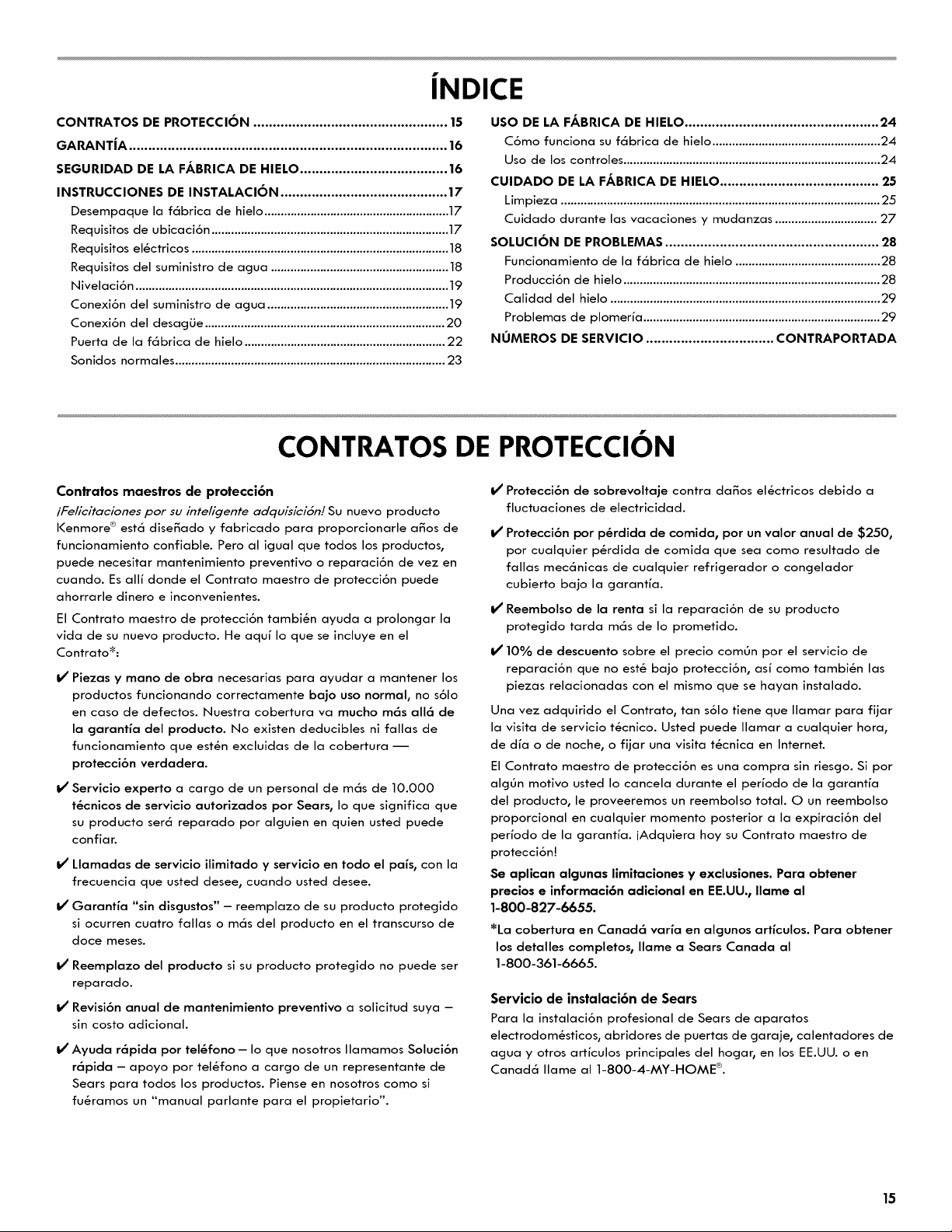 ÍNDICE

CONTRATOS DE PROTECCIÓN 15

GARANTÍA 16

SEGURIDAD DE LA FÁBRICA DE HIELO 16

INSTRUCCIONES DE INSTALACIÓN 17
Desempaque la fábrica de hielo 17
Requisitos de ubicación 17
Requisitos eléctricos 18
Requisitos del suministro de agua 18
Nivelación 19
Conexión del suministro de agua 19
Conexión del desagüe 20
Puerta de la fábrica de hielo 22
Sonidos normales 23

USO DE LA FÁBRICA DE HIELO 24
Cómo funciona su fábrica de hielo 24
Uso de los controles 24

CUIDADO DE LA FÁBRICA DE HIELO 25
Limpieza 25
Cuidado durante las vacaciones y mudanzas 27

SOLUCIÓN DE PROBLEMAS 28
Funcionamiento de la fábrica de hielo 28
Producción de hielo 28
Calidad del hielo 29
Problemas de plomería 29

NÚMEROS DE SERVICIO CONTRAPORTADA

CONTRATOS DE PROTECCIÓN

Contratos maestros de protección

¡Felicitaciones por su inteligente adquisición! Su nuevo producto Kenmore® está diseñado y fabricado para proporcionarle años de funcionamiento confiable. Pero al igual que todos los productos, puede necesitar mantenimiento preventivo o reparación de vez en cuando. Es allí donde el Contrato maestro de protección puede ahorrarle dinero e inconvenientes.

El Contrato maestro de protección también ayuda a prolongar la vida de su nuevo producto. He aquí lo que se incluye en el Contrato*:

✔ Piezas y mano de obra necesarias para ayudar a mantener los productos funcionando correctamente bajo uso normal, no sólo en caso de defectos. Nuestra cobertura va mucho más allá de la garantía del producto. No existen deducibles ni fallas de funcionamiento que estén excluidas de la cobertura — protección verdadera.

✔ Servicio experto a cargo de un personal de más de 10.000 técnicos de servicio autorizados por Sears, lo que significa que su producto será reparado por alguien en quien usted puede confiar.

✔ Llamadas de servicio ilimitado y servicio en todo el país, con la frecuencia que usted desee, cuando usted desee.

✔ Garantía "sin disgustos" – reemplazo de su producto protegido si ocurren cuatro fallas o más del producto en el transcurso de doce meses.

✔ Reemplazo del producto si su producto protegido no puede ser reparado.

✔ Revisión anual de mantenimiento preventivo a solicitud suya – sin costo adicional.

✔ Ayuda rápida por teléfono – lo que nosotros llamamos Solución rápida – apoyo por teléfono a cargo de un representante de Sears para todos los productos. Piense en nosotros como si fuéramos un "manual parlante para el propietario".

✔ Protección de sobrevoltaje contra daños eléctricos debido a fluctuaciones de electricidad.

✔ Protección por pérdida de comida, por un valor anual de $250, por cualquier pérdida de comida que sea como resultado de fallas mecánicas de cualquier refrigerador o congelador cubierto bajo la garantía.

✔ Reembolso de la renta si la reparación de su producto protegido tarda más de lo prometido.

✔ 10% de descuento sobre el precio común por el servicio de reparación que no esté bajo protección, así como también las piezas relacionadas con el mismo que se hayan instalado.

Una vez adquirido el Contrato, tan sólo tiene que llamar para fijar la visita de servicio técnico. Usted puede llamar a cualquier hora, de día o de noche, o fijar una visita técnica en Internet.

El Contrato maestro de protección es una compra sin riesgo. Si por algún motivo usted lo cancela durante el período de la garantía del producto, le proveeremos un reembolso total. O un reembolso proporcional en cualquier momento posterior a la expiración del período de la garantía. ¡Adquiera hoy su Contrato maestro de protección!

Se aplican algunas limitaciones y exclusiones. Para obtener precios e información adicional en EE.UU., llame al 1-800-827-6655.

*La cobertura en Canadá varía en algunos artículos. Para obtener los detalles completos, llame a Sears Canada al 1-800-361-6665.

Servicio de instalación de Sears

Para la instalación profesional de Sears de aparatos electrodomésticos, abridores de puertas de garaje, calentadores de agua y otros artículos principales del hogar, en los EE.UU. o en Canadá llame al 1-800-4-MY-HOME®.

15